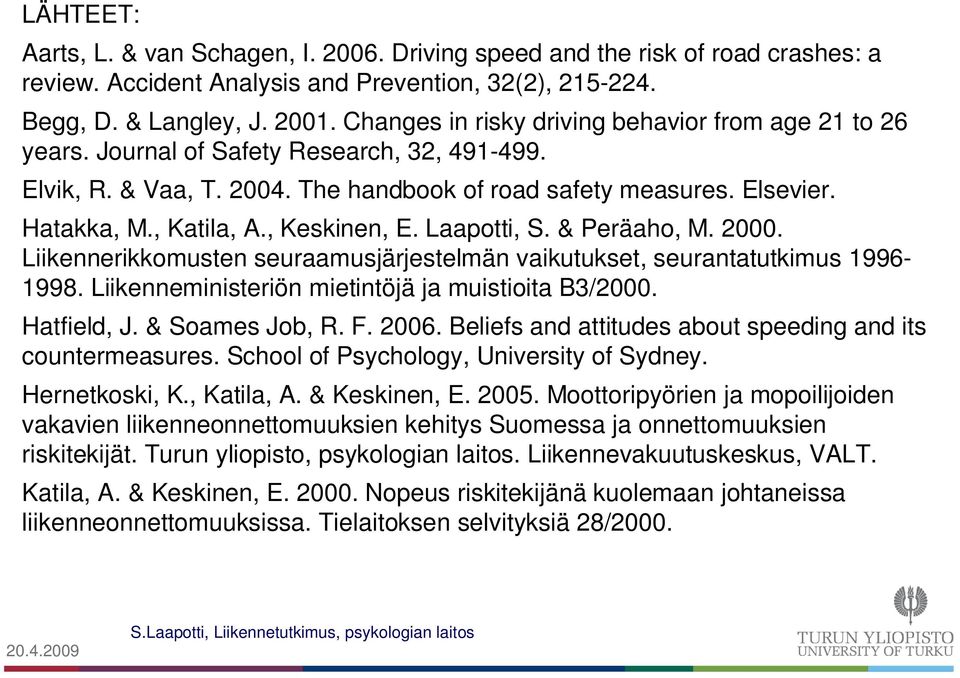 LÄHTEET:

Aarts, L. & van Schagen, I. 2006. Driving speed and the risk of road crashes: a review. Accident Analysis and Prevention, 32(2), 215-224.

Begg, D. & Langley, J. 2001. Changes in risky driving behavior from age 21 to 26 years. Journal of Safety Research, 32, 491-499.

Elvik, R. & Vaa, T. 2004. The handbook of road safety measures. Elsevier.

Hatakka, M., Katila, A., Keskinen, E. Laapotti, S. & Peräaho, M. 2000. Liikennerikkomusten seuraamusjärjestelmän vaikutukset, seurantatutkimus 1996-1998. Liikenneministeriön mietintöjä ja muistioita B3/2000.

Hatfield, J. & Soames Job, R. F. 2006. Beliefs and attitudes about speeding and its countermeasures. School of Psychology, University of Sydney.

Hernetkoski, K., Katila, A. & Keskinen, E. 2005. Moottoripyörien ja mopoilijoiden vakavien liikenneonnettomuuksien kehitys Suomessa ja onnettomuuksien riskitekijät. Turun yliopisto, psykologian laitos. Liikennevakuutuskeskus, VALT.

Katila, A. & Keskinen, E. 2000. Nopeus riskitekijänä kuolemaan johtaneissa liikenneonnettomuuksissa. Tielaitoksen selvityksiä 28/2000.

20.4.2009

S.Laapotti, Liikennetutkimus, psykologian laitos

TURUN YLIOPISTO
UNIVERSITY OF TURKU